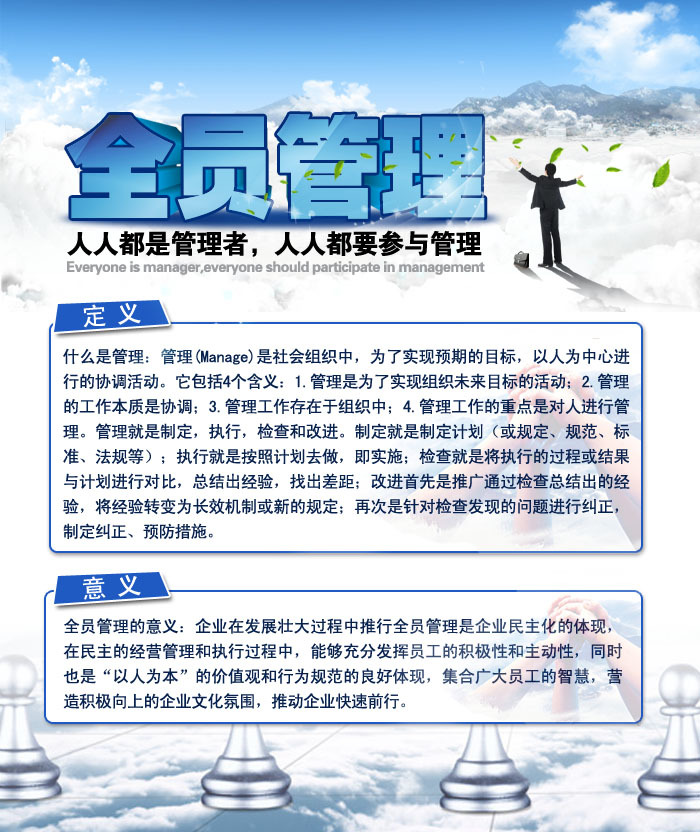 全员管理

人人都是管理者，人人都要参与管理

Everyone is manager,everyone should participate in management

定义

什么是管理：管理(Manage)是社会组织中，为了实现预期的目标，以人为中心进行的协调活动。它包括4个含义：1.管理是为了实现组织未来目标的活动；2.管理的工作本质是协调；3.管理工作存在于组织中；4.管理工作的重点是对人进行管理。管理就是制定，执行，检查和改进。制定就是制定计划（或规定、规范、标准、法规等）；执行就是按照计划去做，即实施；检查就是将执行的过程或结果与计划进行对比，总结出经验，找出差距；改进首先是推广通过检查总结出的经验，将经验转变为长效机制或新的规定；再次是针对检查发现的问题进行纠正，制定纠正、预防措施。

意义

全员管理的意义：企业在发展壮大过程中推行全员管理是企业民主化的体现，在民主的经营管理和执行过程中，能够充分发挥员工的积极性和主动性，同时也是“以人为本”的价值观和行为规范的良好体现，集合广大员工的智慧，营造积极向上的企业文化氛围，推动企业快速前行。